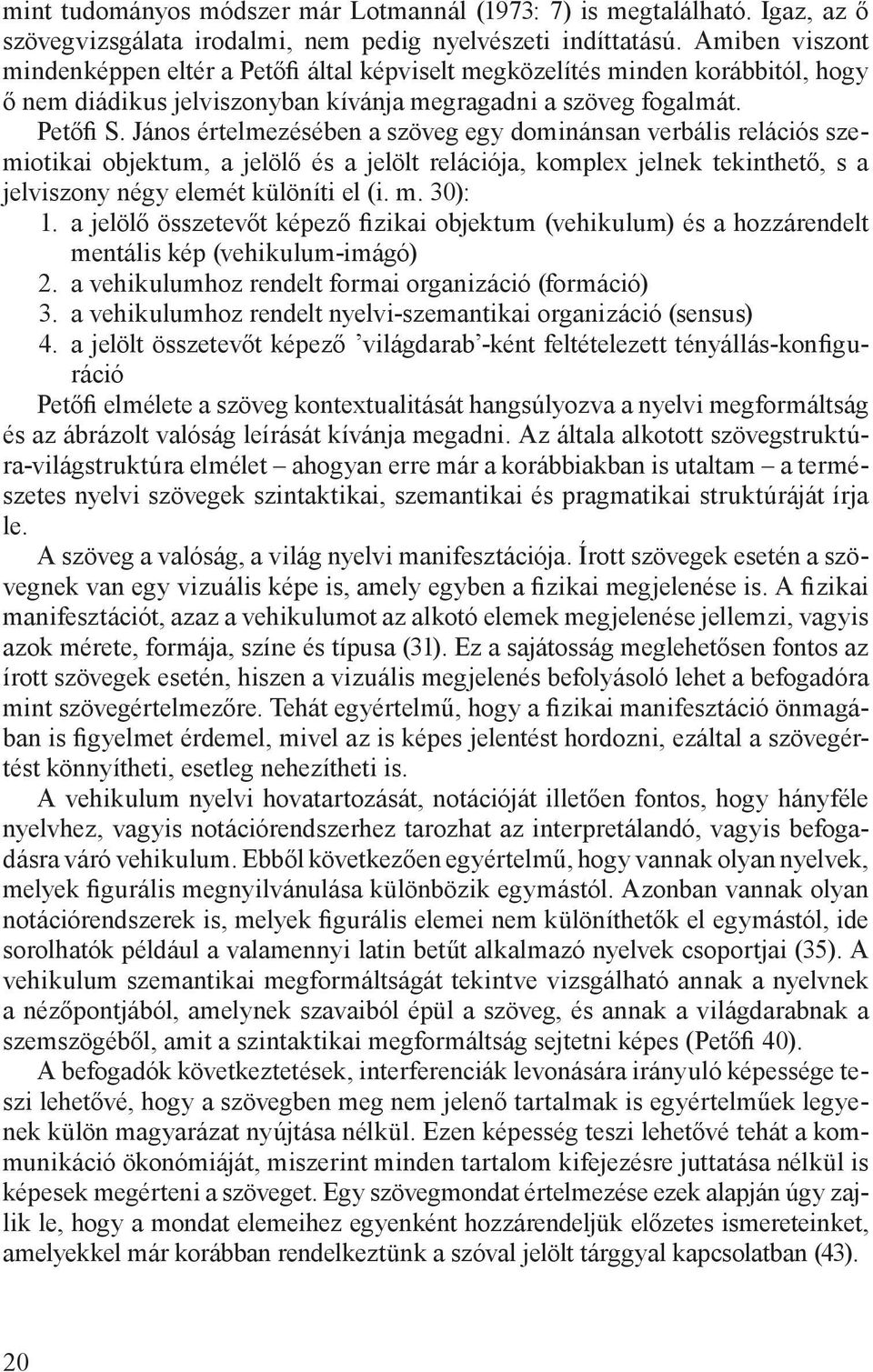 mint tudományos módszer már Lotmannál (1973: 7) is megtalálható. Igaz, az ő szövegvizsgálata irodalmi, nem pedig nyelvészeti indíttatású. Amiben viszont mindenképpen eltér a Petőfi által képviselt megközelítés minden korábbitól, hogy ő nem diádikus jelviszonyban kívánja megragadni a szöveg fogalmát.

Petőfi S. János értelmezésében a szöveg egy dominánsan verbális relációs szemiotikai objektum, a jelölő és a jelölt relációja, komplex jelnek tekinthető, s a jelviszony négy elemét különíti el (i. m. 30):

1. a jelölő összetevőt képező fizikai objektum (vehikulum) és a hozzárendelt mentális kép (vehikulum-imágó)
2. a vehikulumhoz rendelt formai organizáció (formáció)
3. a vehikulumhoz rendelt nyelvi-szemantikai organizáció (sensus)
4. a jelölt összetevőt képező ’világdarab’-ként feltételezett tényállás-konfiguráció

Petőfi elmélete a szöveg kontextualitását hangsúlyozva a nyelvi megformáltság és az ábrázolt valóság leírását kívánja megadni. Az általa alkotott szövegstruktúra-világstruktúra elmélet – ahogyan erre már a korábbiakban is utaltam – a természetes nyelvi szövegek szintaktikai, szemantikai és pragmatikai struktúráját írja le.

A szöveg a valóság, a világ nyelvi manifesztációja. Írott szövegek esetén a szövegnek van egy vizuális képe is, amely egyben a fizikai megjelenése is. A fizikai manifesztációt, azaz a vehikulumot az alkotó elemek megjelenése jellemzi, vagyis azok mérete, formája, színe és típusa (31). Ez a sajátosság meglehetősen fontos az írott szövegek esetén, hiszen a vizuális megjelenés befolyásoló lehet a befogadóra mint szövegértelmezőre. Tehát egyértelmű, hogy a fizikai manifesztáció önmagában is figyelmet érdemel, mivel az is képes jelentést hordozni, ezáltal a szövegértést könnyítheti, esetleg nehezítheti is.

A vehikulum nyelvi hovatartozását, notációját illetően fontos, hogy hányféle nyelvhez, vagyis notációrendszerhez tarozhat az interpretálandó, vagyis befogadásra váró vehikulum. Ebből következően egyértelmű, hogy vannak olyan nyelvek, melyek figurális megnyilvánulása különbözik egymástól. Azonban vannak olyan notációrendszerek is, melyek figurális elemei nem különíthetők el egymástól, ide sorolhatók például a valamennyi latin betűt alkalmazó nyelvek csoportjai (35). A vehikulum szemantikai megformáltságát tekintve vizsgálható annak a nyelvnek a nézőpontjából, amelynek szavaiból épül a szöveg, és annak a világdarabnak a szemszögéből, amit a szintaktikai megformáltság sejtetni képes (Petőfi 40).

A befogadók következtetések, interferenciák levonására irányuló képessége teszi lehetővé, hogy a szövegben meg nem jelenő tartalmak is egyértelműek legyenek külön magyarázat nyújtása nélkül. Ezen képesség teszi lehetővé tehát a kommunikáció ökonómiáját, miszerint minden tartalom kifejezésre juttatása nélkül is képesek megérteni a szöveget. Egy szövegmondat értelmezése ezek alapján úgy zajlik le, hogy a mondat elemeihez egyenként hozzárendeljük előzetes ismereteinket, amelyekkel már korábban rendelkeztünk a szóval jelölt tárggyal kapcsolatban (43).

20